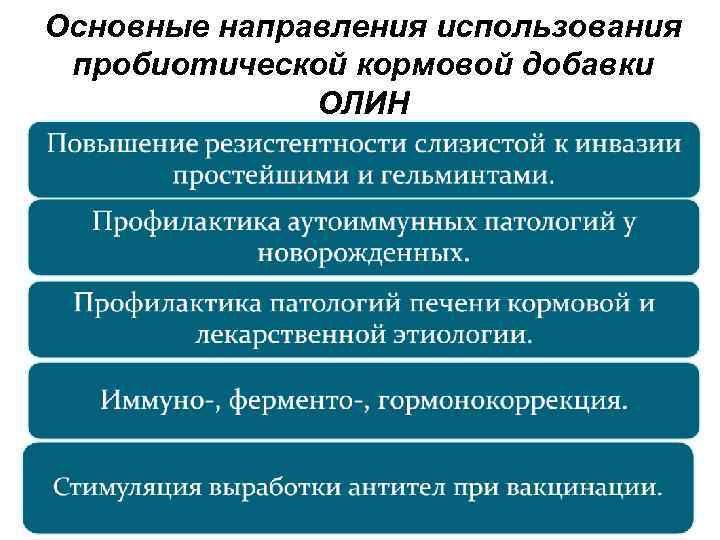 Основные направления использования пробиотической кормовой добавки ОЛИН

Повышение резистентности слизистой к инвазии простейшими и гельминтами.

Профилактика аутоиммунных патологий у новорожденных.

Профилактика патологий печени кормовой и лекарственной этиологии.

Иммуно-, ферменто-, гормонокоррекция.

Стимуляция выработки антител при вакцинации.